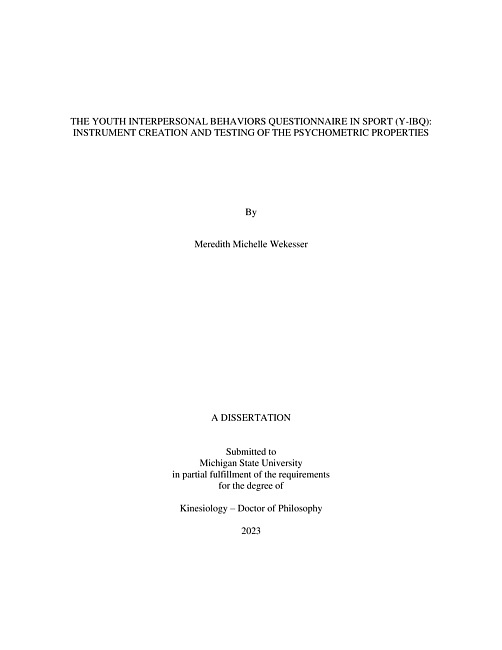 THE YOUTH INTERPERSONAL BEHAVIORS QUESTIONNAIRE IN SPORT (Y-IBQ): INSTRUMENT CREATION AND TESTING OF THE PSYCHOMETRIC PROPERTIES

By

Meredith Michelle Wekesser

A DISSERTATION

Submitted to
Michigan State University
in partial fulfillment of the requirements
for the degree of

Kinesiology – Doctor of Philosophy

2023